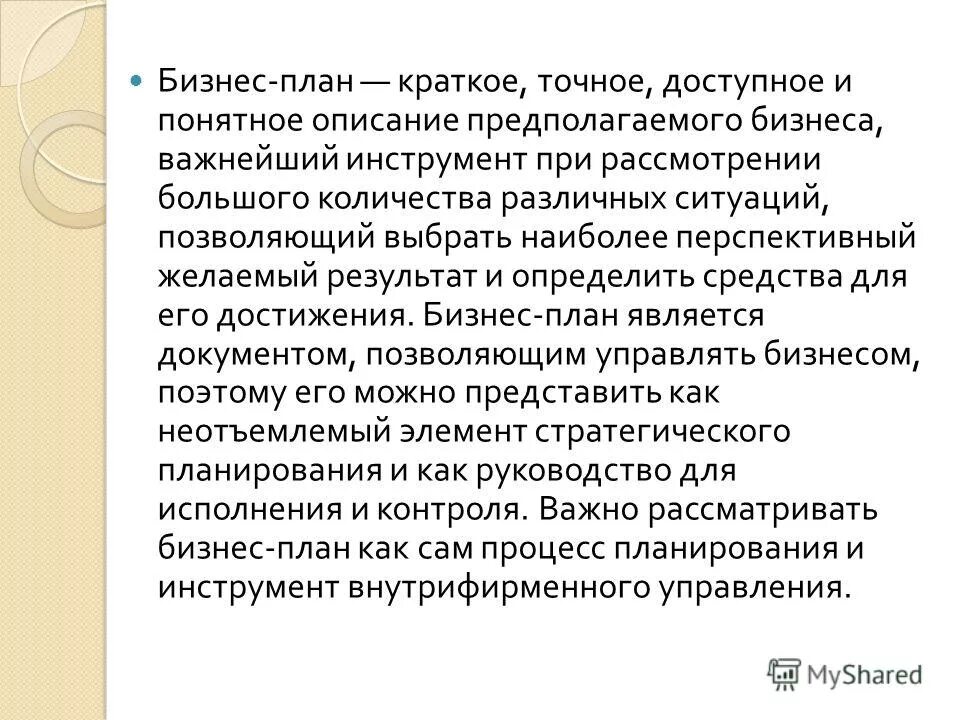 Бизнес-план — краткое, точное, доступное и понятное описание предполагаемого бизнеса, важнейший инструмент при рассмотрении большого количества различных ситуаций, позволяющий выбрать наиболее перспективный желаемый результат и определить средства для его достижения. Бизнес-план является документом, позволяющим управлять бизнесом, поэтому его можно представить как неотъемлемый элемент стратегического планирования и как руководство для исполнения и контроля. Важно рассматривать бизнес-план как сам процесс планирования и инструмент внутрифирменного управления.

MyShared